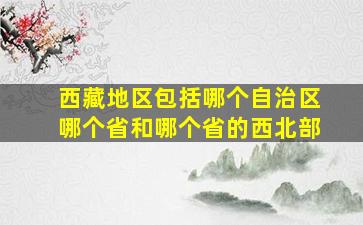 西藏地区包括哪个自治区哪个省和哪个省的西北部